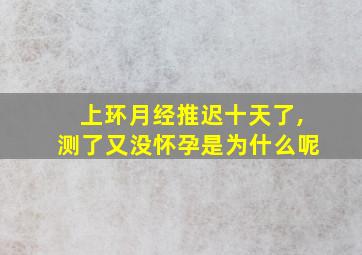 上环月经推迟十天了，
测了又没怀孕是为什么呢